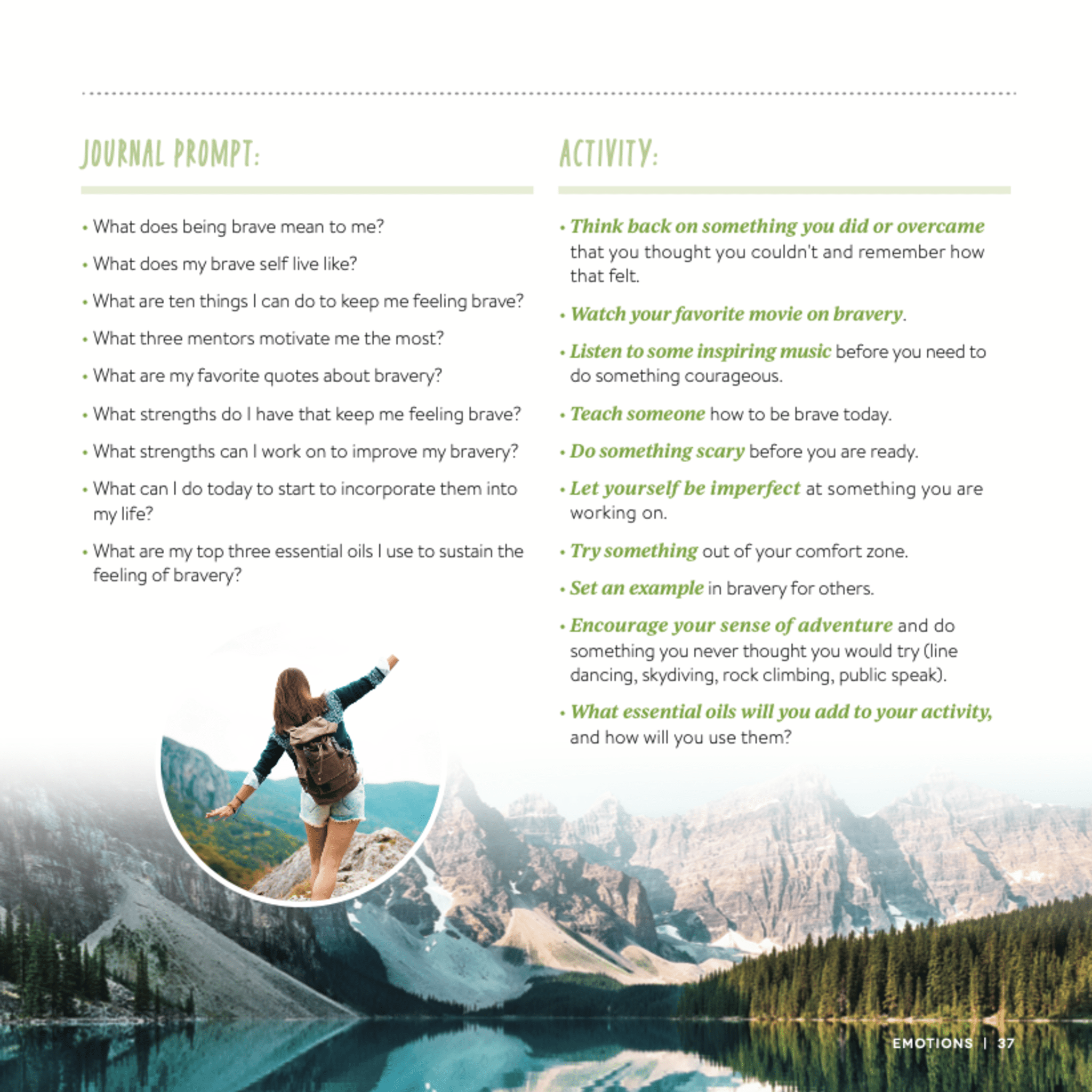 JOURNAL PROMPT:

• What does being brave mean to me?

• What does my brave self live like?

• What are ten things I can do to keep me feeling brave?

• What three mentors motivate me the most?

• What are my favorite quotes about bravery?

• What strengths do I have that keep me feeling brave?

• What strengths can I work on to improve my bravery?

• What can I do today to start to incorporate them into my life?

• What are my top three essential oils I use to sustain the feeling of bravery?

ACTIVITY:

• Think back on something you did or overcame that you thought you couldn't and remember how that felt.

• Watch your favorite movie on bravery.

• Listen to some inspiring music before you need to do something courageous.

• Teach someone how to be brave today.

• Do something scary before you are ready.

• Let yourself be imperfect at something you are working on.

• Try something out of your comfort zone.

• Set an example in bravery for others.

• Encourage your sense of adventure and do something you never thought you would try (line dancing, skydiving, rock climbing, public speak).

• What essential oils will you add to your activity, and how will you use them?

EMOTIONS | 37